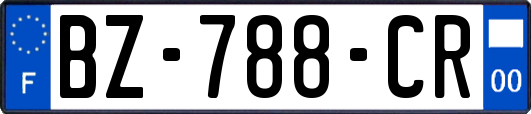 F
BZ-788-CR
00